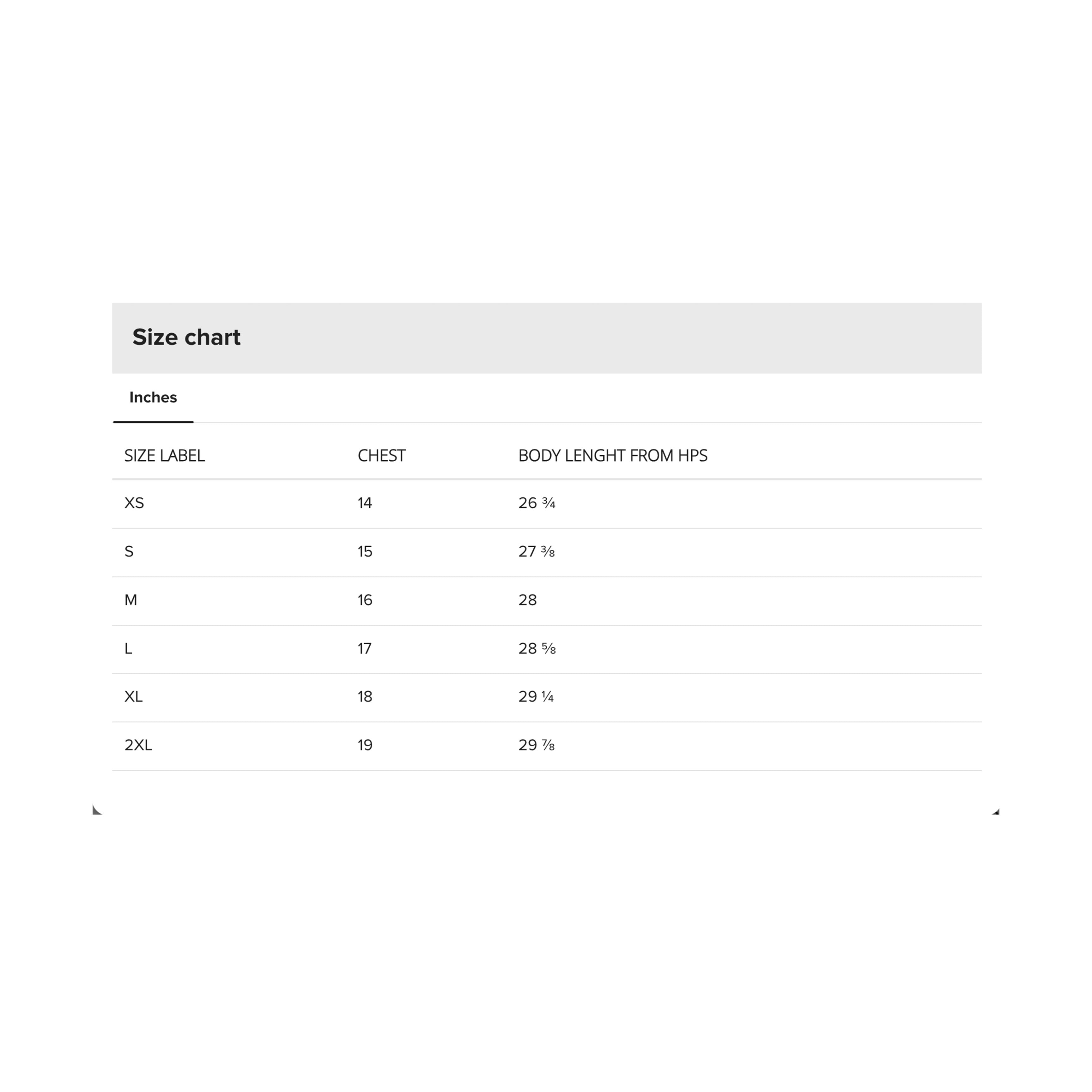 Size chart

Inches

| SIZE LABEL | CHEST | BODY LENGHT FROM HPS |
|---|---|---|
| XS | 14 | 26 ¾ |
| S | 15 | 27 ⅜ |
| M | 16 | 28 |
| L | 17 | 28 ⅝ |
| XL | 18 | 29 ¼ |
| 2XL | 19 | 29 ⅞ |